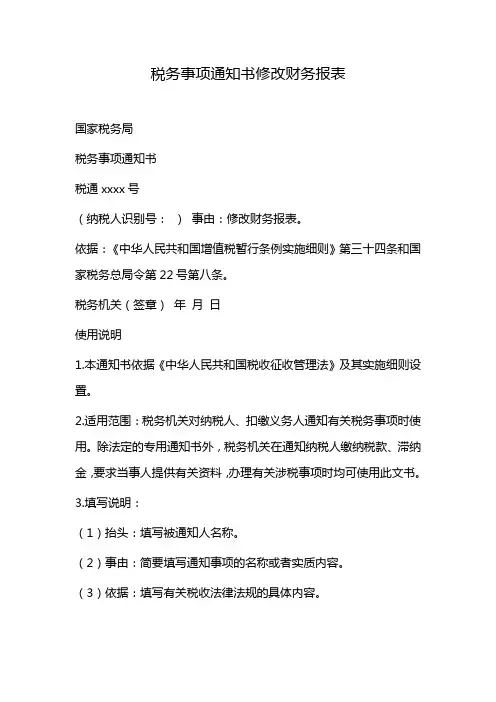 税务事项通知书修改财务报表

国家税务局

税务事项通知书

税通 xxxx 号

（纳税人识别号：　）　事由：修改财务报表。

依据：《中华人民共和国增值税暂行条例实施细则》第三十四条和国家税务总局令第 22 号第八条。

税务机关（签章）　年　月　日

使用说明

1.本通知书依据《中华人民共和国税收征收管理法》及其实施细则设置。

2.适用范围：税务机关对纳税人、扣缴义务人通知有关税务事项时使用。除法定的专用通知书外，税务机关在通知纳税人缴纳税款、滞纳金，要求当事人提供有关资料，办理有关涉税事项时均可使用此文书。

3.填写说明：

（1）抬头：填写被通知人名称。

（2）事由：简要填写通知事项的名称或者实质内容。

（3）依据：填写有关税收法律法规的具体内容。